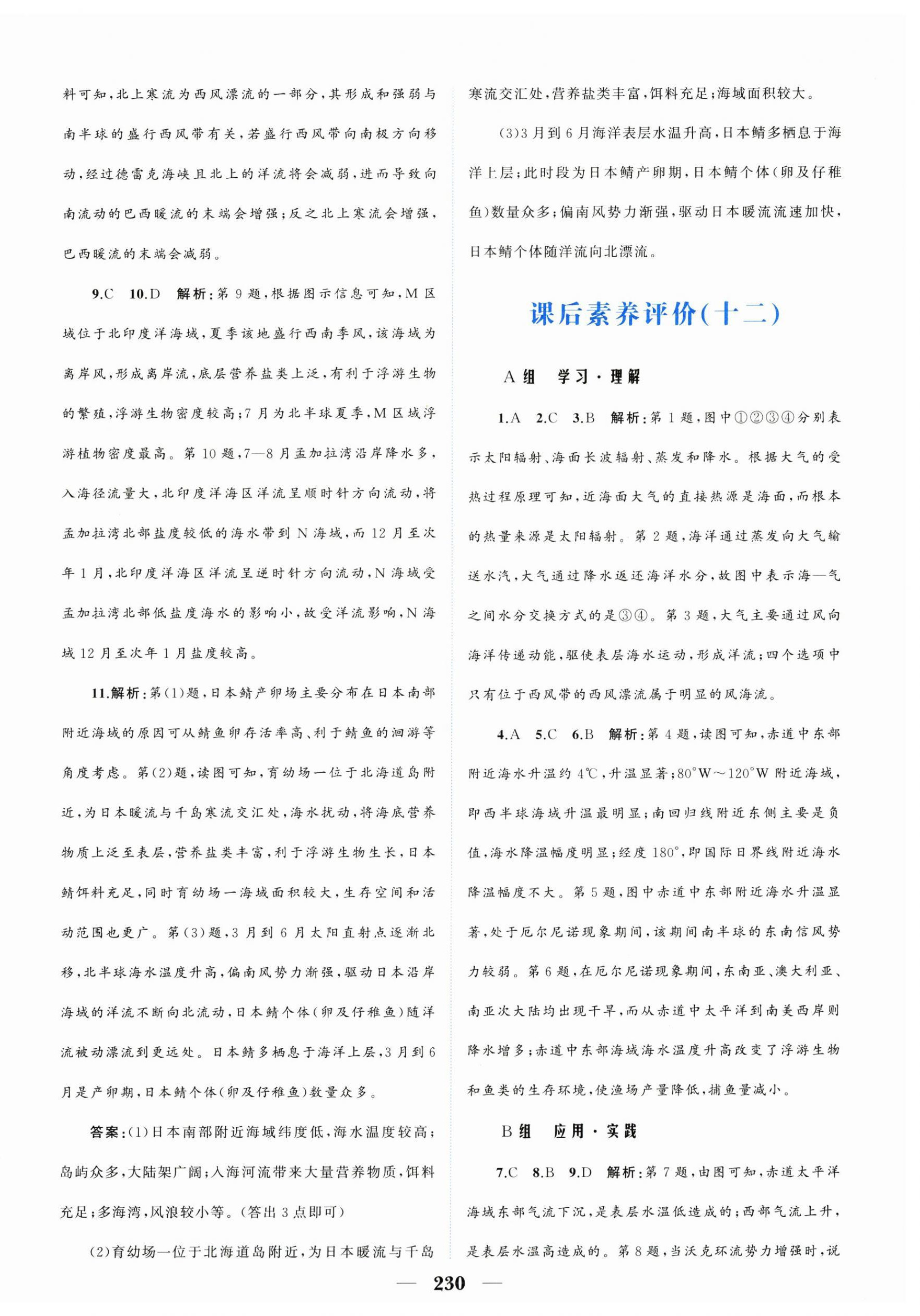 料可知，北上寒流为西风漂流的一部分，其形成和强弱与南半球的盛行西风带有关，若盛行西风带向南极方向移动，经过德雷克海峡且北上的洋流将会减弱，进而导致向南流动的巴西暖流的末端会增强；反之北上寒流会增强，巴西暖流的末端会减弱。

9.C 10.D 解析：第9题，根据图示信息可知，M区域位于北印度洋海域，夏季该地盛行西南季风，该海域为离岸风，形成离岸流，底层营养盐类上泛，有利于浮游生物的繁殖，浮游生物密度较高；7月为北半球夏季，M区域浮游植物密度最高。第10题，7—8月孟加拉湾沿岸降水多，入海径流量大，北印度洋海区洋流呈顺时针方向流动，将孟加拉湾北部盐度较低的海水带到N海域，而12月至次年1月，北印度洋海区洋流呈逆时针方向流动，N海域受孟加拉湾北部低盐度海水的影响小，故受洋流影响，N海域12月至次年1月盐度较高。

11.解析：第(1)题，日本鲭产卵场主要分布在日本南部附近海域的原因可从鲭鱼卵存活率高、利于鲭鱼的洄游等角度考虑。第(2)题，读图可知，育幼场一位于北海道岛附近，为日本暖流与千岛寒流交汇处，海水扰动，将海底营养物质上泛至表层，营养盐类丰富，利于浮游生物生长，日本鲭饵料充足，同时育幼场一海域面积较大，生存空间和活动范围也更广。第(3)题，3月到6月太阳直射点逐渐北移，北半球海水温度升高，偏南风势力渐强，驱动日本沿岸海域的洋流不断向北流动，日本鲭个体(卵及仔稚鱼)随洋流被动漂流到更远处。日本鲭多栖息于海洋上层，3月到6月是产卵期，日本鲭个体(卵及仔稚鱼)数量众多。

答案：(1)日本南部附近海域纬度低，海水温度较高；岛屿众多，大陆架广阔；入海河流带来大量营养物质，饵料充足；多海湾，风浪较小等。(答出3点即可)

(2)育幼场一位于北海道岛附近，为日本暖流与千岛寒流交汇处，营养盐类丰富，饵料充足；海域面积较大。

(3)3月到6月海洋表层水温升高，日本鲭多栖息于海洋上层；此时段为日本鲭产卵期，日本鲭个体(卵及仔稚鱼)数量众多；偏南风势力渐强，驱动日本暖流流速加快，日本鲭个体随洋流向北漂流。

课后素养评价(十二)

A组 学习·理解

1.A 2.C 3.B 解析：第1题，图中①②③④分别表示太阳辐射、海面长波辐射、蒸发和降水。根据大气的受热过程原理可知，近海面大气的直接热源是海面，而根本的热量来源是太阳辐射。第2题，海洋通过蒸发向大气输送水汽，大气通过降水返还海洋水分，故图中表示海—气之间水分交换方式的是③④。第3题，大气主要通过风向海洋传递动能，驱使表层海水运动，形成洋流；四个选项中只有位于西风带的西风漂流属于明显的风海流。

4.A 5.C 6.B 解析：第4题，读图可知，赤道中东部附近海水升温约4℃，升温显著；80°W～120°W附近海域，即西半球海域升温最明显；南回归线附近东侧主要是负值，海水降温幅度明显；经度180°，即国际日界线附近海水降温幅度不大。第5题，图中赤道中东部附近海水升温显著，处于厄尔尼诺现象期间，该期间南半球的东南信风势力较弱。第6题，在厄尔尼诺现象期间，东南亚、澳大利亚、南亚次大陆均出现干旱，而从赤道中太平洋到南美西岸则降水增多；赤道中东部海域海水温度升高改变了浮游生物和鱼类的生存环境，使渔场产量降低，捕鱼量减小。

B组 应用·实践

7.C 8.B 9.D 解析：第7题，由图可知，赤道太平洋海域东部气流下沉，是表层水温低造成的；西部气流上升，是表层水温高造成的。第8题，当沃克环流势力增强时，说

— 230 —